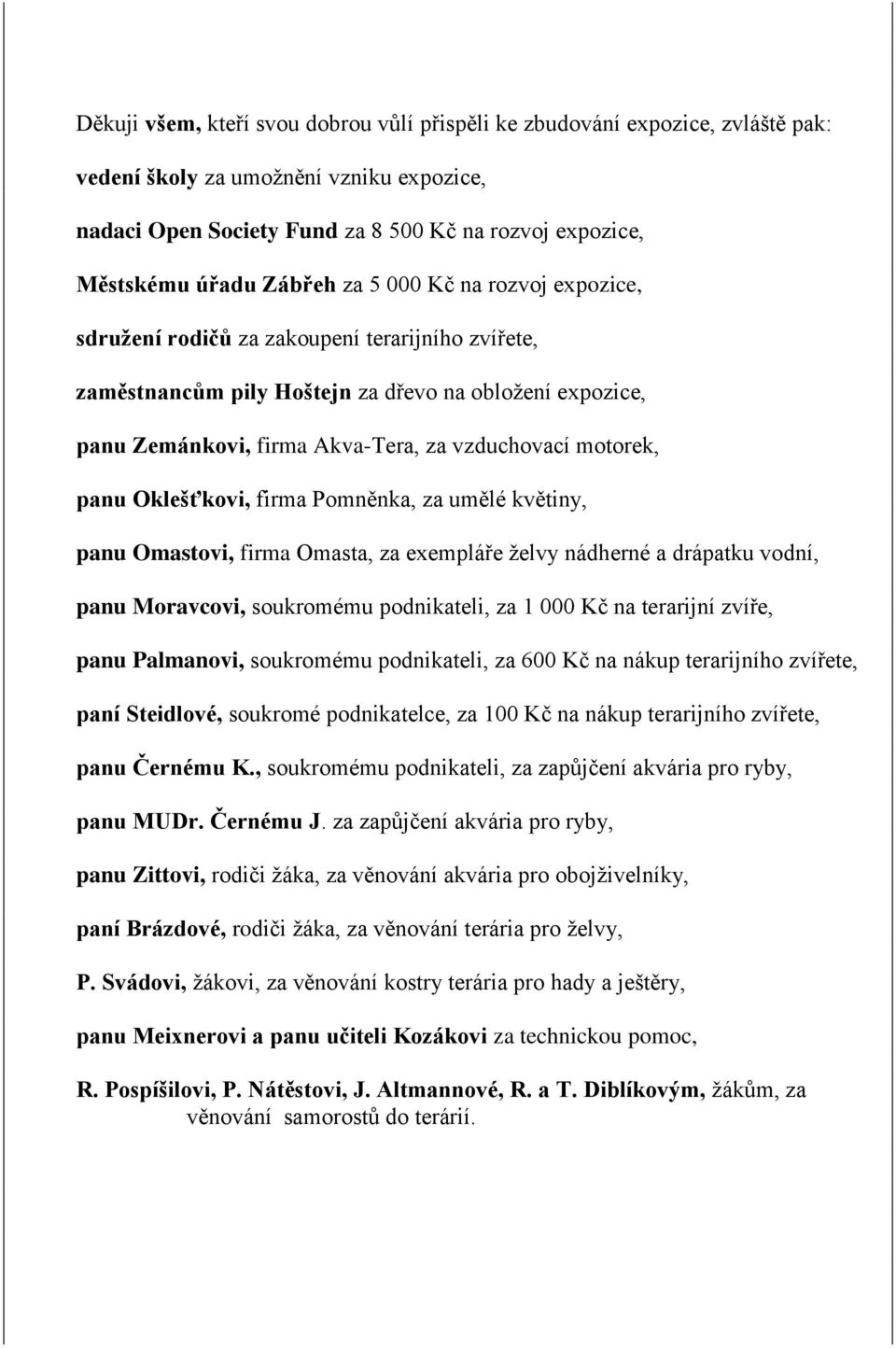 Děkuji všem, kteří svou dobrou vůlí přispěli ke zbudování expozice, zvláště pak:

vedení školy za umožnění vzniku expozice,

nadaci Open Society Fund za 8 500 Kč na rozvoj expozice,

Městskému úřadu Zábřeh za 5 000 Kč na rozvoj expozice,

sdružení rodičů za zakoupení terarijního zvířete,

zaměstnancům pily Hoštejn za dřevo na obložení expozice,

panu Zemánkovi, firma Akva-Tera, za vzduchovací motorek,

panu Oklešťkovi, firma Pomněnka, za umělé květiny,

panu Omastovi, firma Omasta, za exempláře želvy nádherné a drápatku vodní,

panu Moravcovi, soukromému podnikateli, za 1 000 Kč na terarijní zvíře,

panu Palmanovi, soukromému podnikateli, za 600 Kč na nákup terarijního zvířete,

paní Steidlové, soukromé podnikatelce, za 100 Kč na nákup terarijního zvířete,

panu Černému K., soukromému podnikateli, za zapůjčení akvária pro ryby,

panu MUDr. Černému J. za zapůjčení akvária pro ryby,

panu Zittovi, rodiči žáka, za věnování akvária pro obojživelníky,

paní Brázdové, rodiči žáka, za věnování terária pro želvy,

P. Svádovi, žákovi, za věnování kostry terária pro hady a ještěry,

panu Meixnerovi a panu učiteli Kozákovi za technickou pomoc,

R. Pospíšilovi, P. Nátěstovi, J. Altmannové, R. a T. Diblíkovým, žákům, za věnování samorostů do terárií.